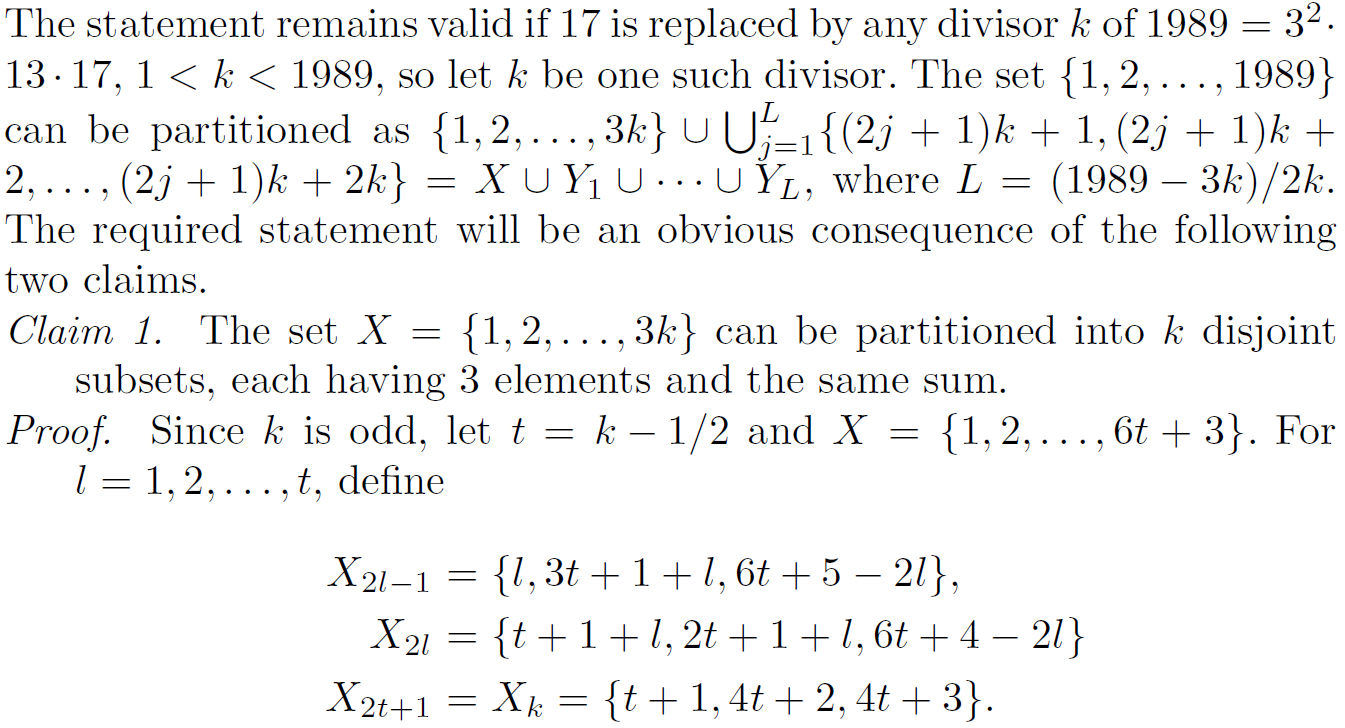 The statement remains valid if 17 is replaced by any divisor $k$ of $1989 = 3^2 \cdot 13 \cdot 17$, $1 < k < 1989$, so let $k$ be one such divisor. The set $\{1, 2, \ldots, 1989\}$ can be partitioned as $\{1, 2, \ldots, 3k\} \cup \bigcup_{j=1}^{L} \{(2j+1)k+1, (2j+1)k+2, \ldots, (2j+1)k+2k\} = X \cup Y_1 \cup \cdots \cup Y_L$, where $L = (1989 - 3k)/2k$. The required statement will be an obvious consequence of the following two claims.

Claim 1. The set $X = \{1, 2, \ldots, 3k\}$ can be partitioned into $k$ disjoint subsets, each having 3 elements and the same sum.

Proof. Since $k$ is odd, let $t = k - 1/2$ and $X = \{1, 2, \ldots, 6t+3\}$. For $l = 1, 2, \ldots, t$, define

$X_{2l-1} = \{l, 3t+1+l, 6t+5-2l\},$

$X_{2l} = \{t+1+l, 2t+1+l, 6t+4-2l\}$

$X_{2t+1} = X_k = \{t+1, 4t+2, 4t+3\}.$